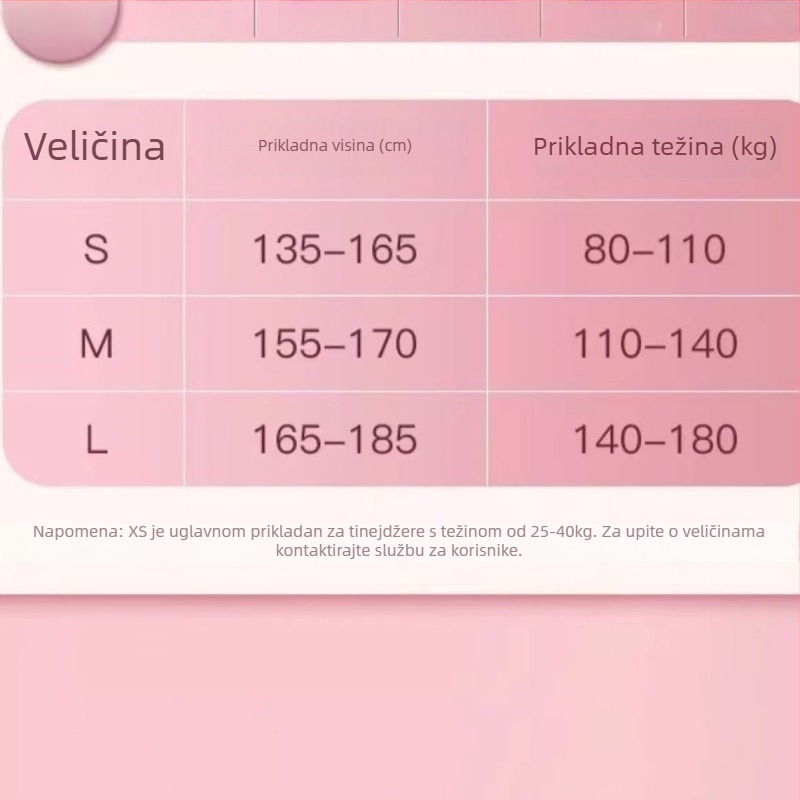 | Veličina | Prikladna visina (cm) | Prikladna težina (kg) |
|---|---|---|
| S | 135–165 | 80–110 |
| M | 155–170 | 110–140 |
| L | 165–185 | 140–180 |

Napomena: XS je uglavnom prikladan za tinejdžere s težinom od 25-40kg. Za upite o veličinama kontaktirajte službu za korisnike.